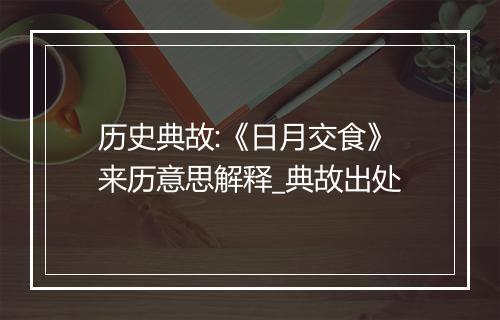 历史典故:《日月交食》来历意思解释_典故出处